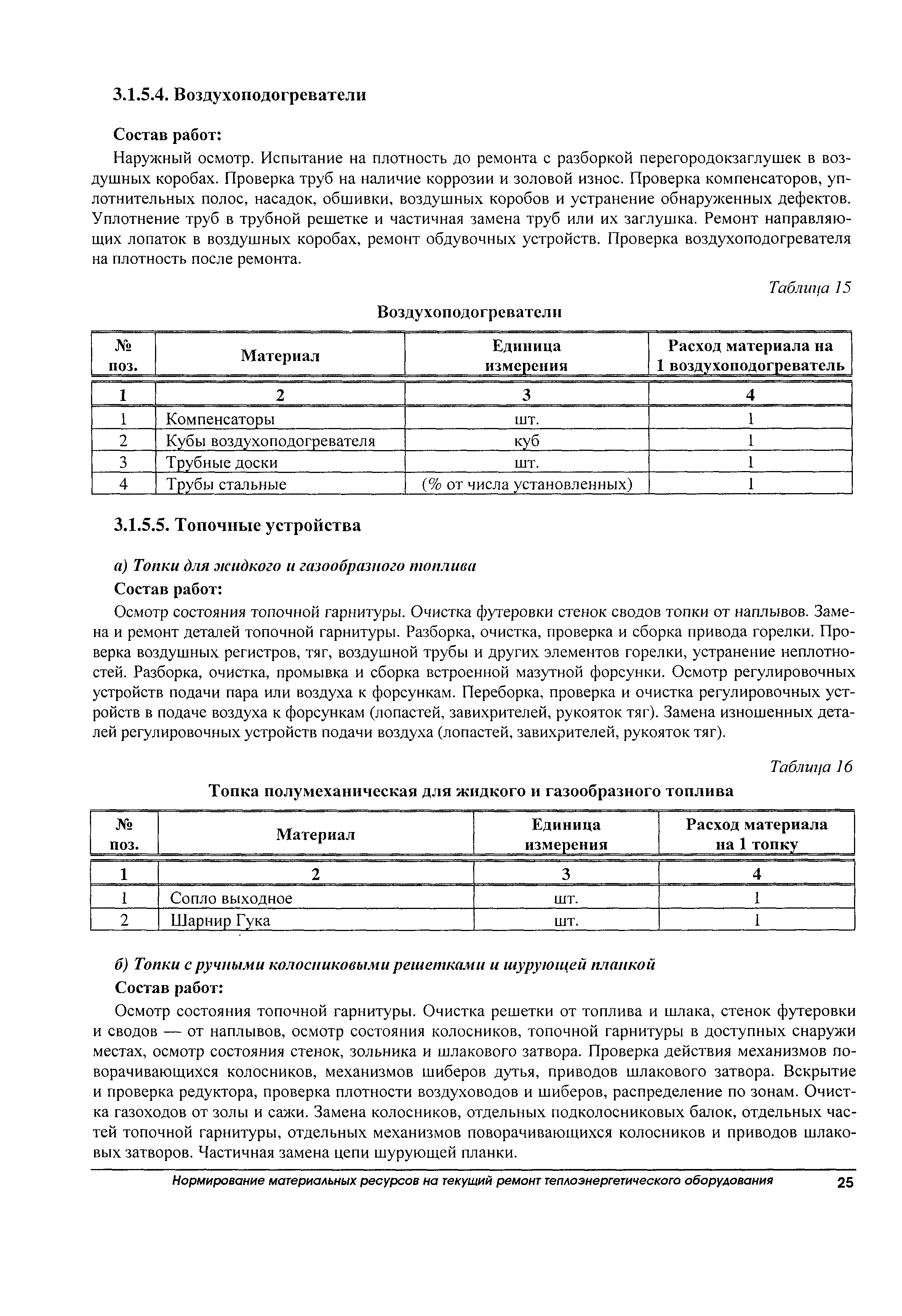 3.1.5.4. Воздухоподогреватели

Состав работ:

Наружный осмотр. Испытание на плотность до ремонта с разборкой перегородокзаглушек в воздушных коробах. Проверка труб на наличие коррозии и золовой износ. Проверка компенсаторов, уплотнительных полос, насадок, обшивки, воздушных коробов и устранение обнаруженных дефектов. Уплотнение труб в трубной решетке и частичная замена труб или их заглушка. Ремонт направляющих лопаток в воздушных коробах, ремонт обдувочных устройств. Проверка воздухоподогревателя на плотность после ремонта.

Таблица 15

Воздухоподогреватели

| № поз. | Материал | Единица измерения | Расход материала на 1 воздухоподогреватель |
|---|---|---|---|
| 1 | 2 | 3 | 4 |
| 1 | Компенсаторы | шт. | 1 |
| 2 | Кубы воздухоподогревателя | куб | 1 |
| 3 | Трубные доски | шт. | 1 |
| 4 | Трубы стальные | (% от числа установленных) | 1 |

3.1.5.5. Топочные устройства

а) Топки для жидкого и газообразного топлива

Состав работ:

Осмотр состояния топочной гарнитуры. Очистка футеровки стенок сводов топки от наплывов. Замена и ремонт деталей топочной гарнитуры. Разборка, очистка, проверка и сборка привода горелки. Проверка воздушных регистров, тяг, воздушной трубы и других элементов горелки, устранение неплотностей. Разборка, очистка, промывка и сборка встроенной мазутной форсунки. Осмотр регулировочных устройств подачи пара или воздуха к форсункам. Переборка, проверка и очистка регулировочных устройств в подаче воздуха к форсункам (лопастей, завихрителей, рукояток тяг). Замена изношенных деталей регулировочных устройств подачи воздуха (лопастей, завихрителей, рукояток тяг).

Таблица 16

Топка полумеханическая для жидкого и газообразного топлива

| № поз. | Материал | Единица измерения | Расход материала на 1 топку |
|---|---|---|---|
| 1 | 2 | 3 | 4 |
| 1 | Сопло выходное | шт. | 1 |
| 2 | Шарнир Гука | шт. | 1 |

б) Топки с ручными колосниковыми решетками и шурующей планкой

Состав работ:

Осмотр состояния топочной гарнитуры. Очистка решетки от топлива и шлака, стенок футеровки и сводов — от наплывов, осмотр состояния колосников, топочной гарнитуры в доступных снаружи местах, осмотр состояния стенок, зольника и шлакового затвора. Проверка действия механизмов поворачивающихся колосников, механизмов шиберов дутья, приводов шлакового затвора. Вскрытие и проверка редуктора, проверка плотности воздуховодов и шиберов, распределение по зонам. Очистка газоходов от золы и сажи. Замена колосников, отдельных подколосниковых балок, отдельных частей топочной гарнитуры, отдельных механизмов поворачивающихся колосников и приводов шлаковых затворов. Частичная замена цепи шурующей планки.

Нормирование материальных ресурсов на текущий ремонт теплоэнергетического оборудования 25